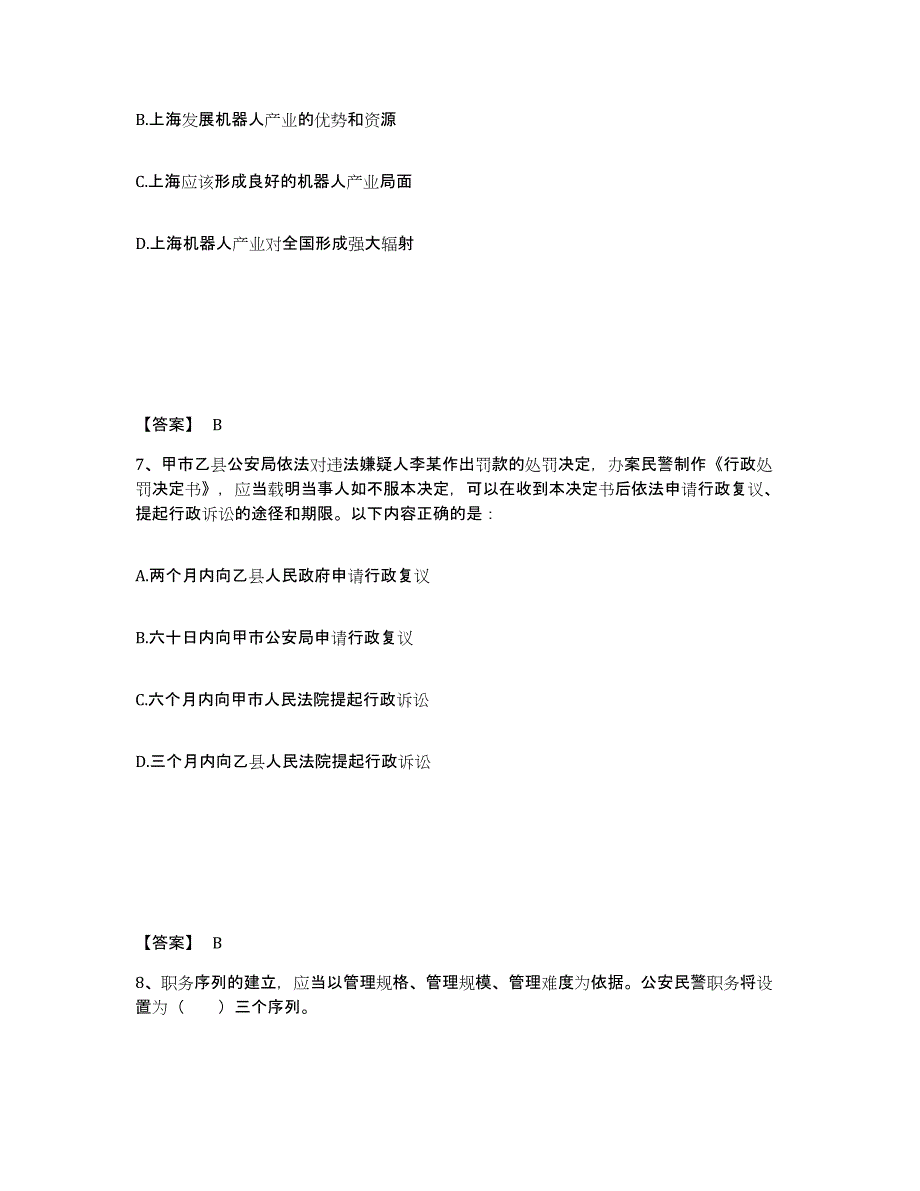 B.上海发展机器人产业的优势和资源

C.上海应该形成良好的机器人产业局面

D.上海机器人产业对全国形成强大辐射

【答案】 B

7、甲市乙县公安局依法对违法嫌疑人李某作出罚款的处罚决定，办案民警制作《行政处罚决定书》，应当载明当事人如不服本决定，可以在收到本决定书后依法申请行政复议、提起行政诉讼的途径和期限。以下内容正确的是：

A.两个月内向乙县人民政府申请行政复议

B.六十日内向甲市公安局申请行政复议

C.六个月内向甲市人民法院提起行政诉讼

D.三个月内向乙县人民法院提起行政诉讼

【答案】 B

8、职务序列的建立，应当以管理规格、管理规模、管理难度为依据。公安民警职务将设置为（　　）三个序列。